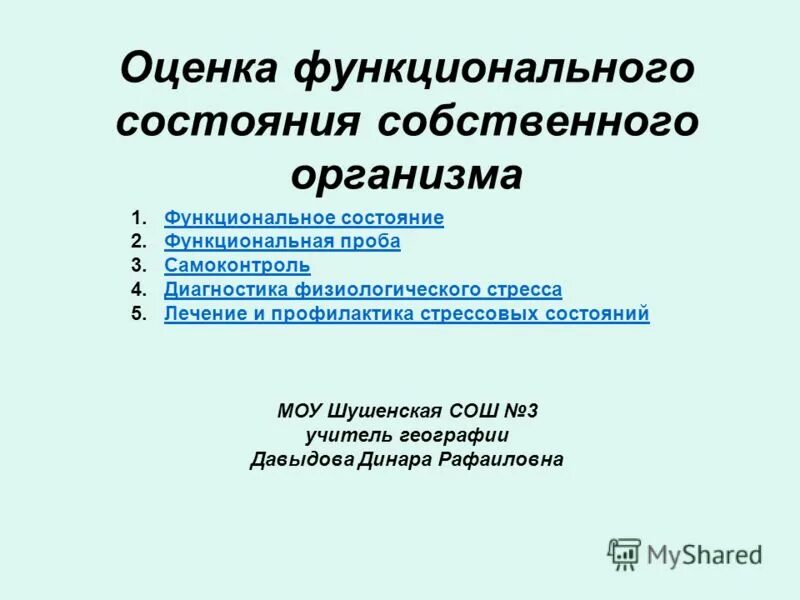 Оценка функционального состояния собственного организма

1. Функциональное состояние
2. Функциональная проба
3. Самоконтроль
4. Диагностика физиологического стресса
5. Лечение и профилактика стрессовых состояний

МОУ Шушенская СОШ №3
учитель географии
Давыдова Динара Рафаиловна

MyShared